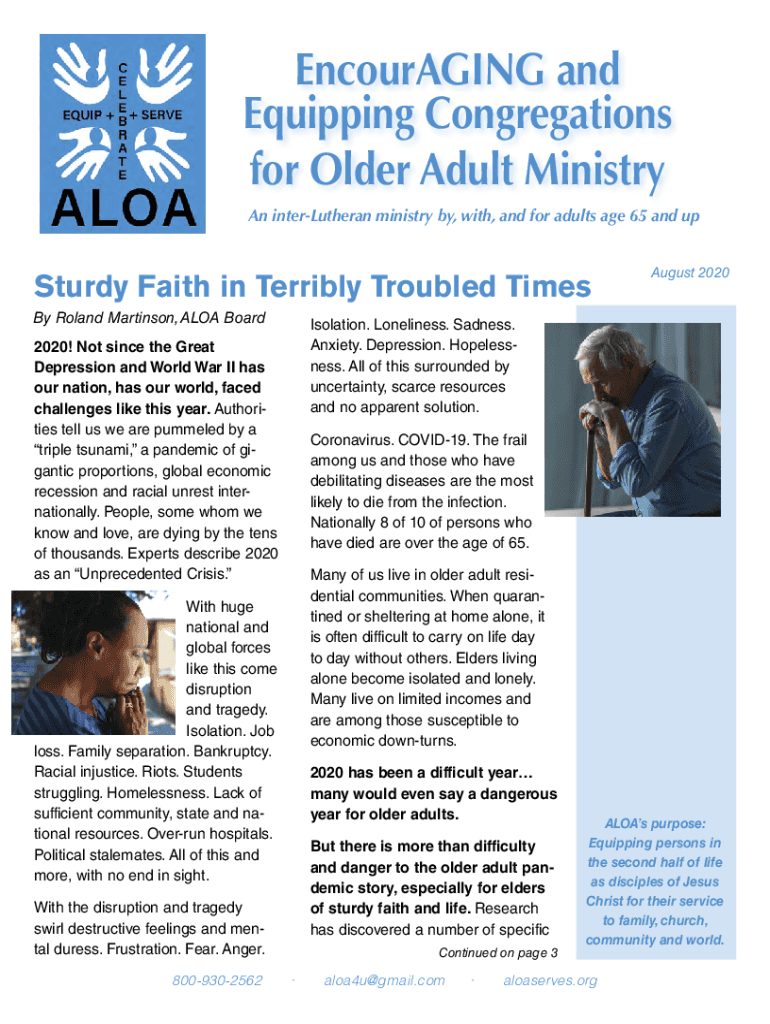 EQUIP + CELEBRATE + SERVE

ALOA

EncourAGING and Equipping Congregations for Older Adult Ministry

An inter-Lutheran ministry by, with, and for adults age 65 and up

Sturdy Faith in Terribly Troubled Times

August 2020

By Roland Martinson, ALOA Board

2020! Not since the Great Depression and World War II has our nation, has our world, faced challenges like this year. Authorities tell us we are pummeled by a "triple tsunami," a pandemic of gigantic proportions, global economic recession and racial unrest internationally. People, some whom we know and love, are dying by the tens of thousands. Experts describe 2020 as an "Unprecedented Crisis."

With huge national and global forces like this come disruption and tragedy. Isolation. Job loss. Family separation. Bankruptcy. Racial injustice. Riots. Students struggling. Homelessness. Lack of sufficient community, state and national resources. Over-run hospitals. Political stalemates. All of this and more, with no end in sight.

With the disruption and tragedy swirl destructive feelings and mental duress. Frustration. Fear. Anger.

Isolation. Loneliness. Sadness. Anxiety. Depression. Hopelessness. All of this surrounded by uncertainty, scarce resources and no apparent solution.

Coronavirus. COVID-19. The frail among us and those who have debilitating diseases are the most likely to die from the infection. Nationally 8 of 10 of persons who have died are over the age of 65.

Many of us live in older adult residential communities. When quarantined or sheltering at home alone, it is often difficult to carry on life day to day without others. Elders living alone become isolated and lonely. Many live on limited incomes and are among those susceptible to economic down-turns.

2020 has been a difficult year… many would even say a dangerous year for older adults.

But there is more than difficulty and danger to the older adult pandemic story, especially for elders of sturdy faith and life. Research has discovered a number of specific

Continued on page 3

ALOA's purpose: Equipping persons in the second half of life as disciples of Jesus Christ for their service to family, church, community and world.

800-930-2562 · aloa4u@gmail.com · aloaserves.org